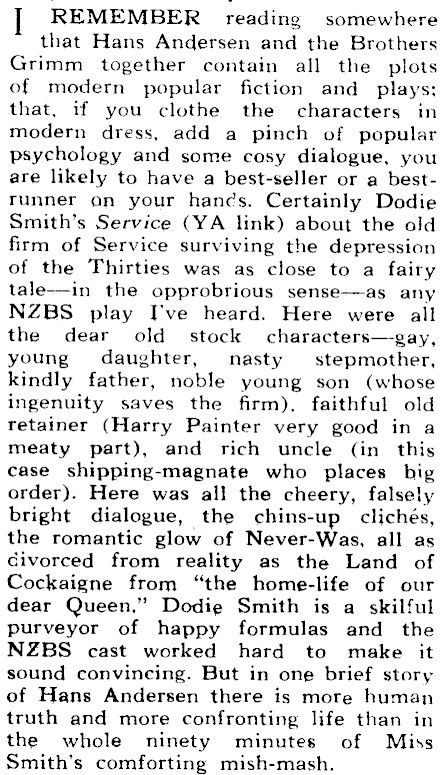 I REMEMBER reading somewhere that Hans Andersen and the Brothers Grimm together contain all the plots of modern popular fiction and plays; that, if you clothe the characters in modern dress, add a pinch of popular psychology and some cosy dialogue, you are likely to have a best-seller or a best-runner on your hands. Certainly Dodie Smith's Service (YA link) about the old firm of Service surviving the depression of the Thirties was as close to a fairy tale—in the opprobrious sense—as any NZBS play I've heard. Here were all the dear old stock characters—gay, young daughter, nasty stepmother, kindly father, noble young son (whose ingenuity saves the firm), faithful old retainer (Harry Painter very good in a meaty part), and rich uncle (in this case shipping-magnate who places big order). Here was all the cheery, falsely bright dialogue, the chins-up clichés, the romantic glow of Never-Was, all as divorced from reality as the Land of Cockaigne from "the home-life of our dear Queen." Dodie Smith is a skilful purveyor of happy formulas and the NZBS cast worked hard to make it sound convincing. But in one brief story of Hans Andersen there is more human truth and more confronting life than in the whole ninety minutes of Miss Smith's comforting mish-mash.